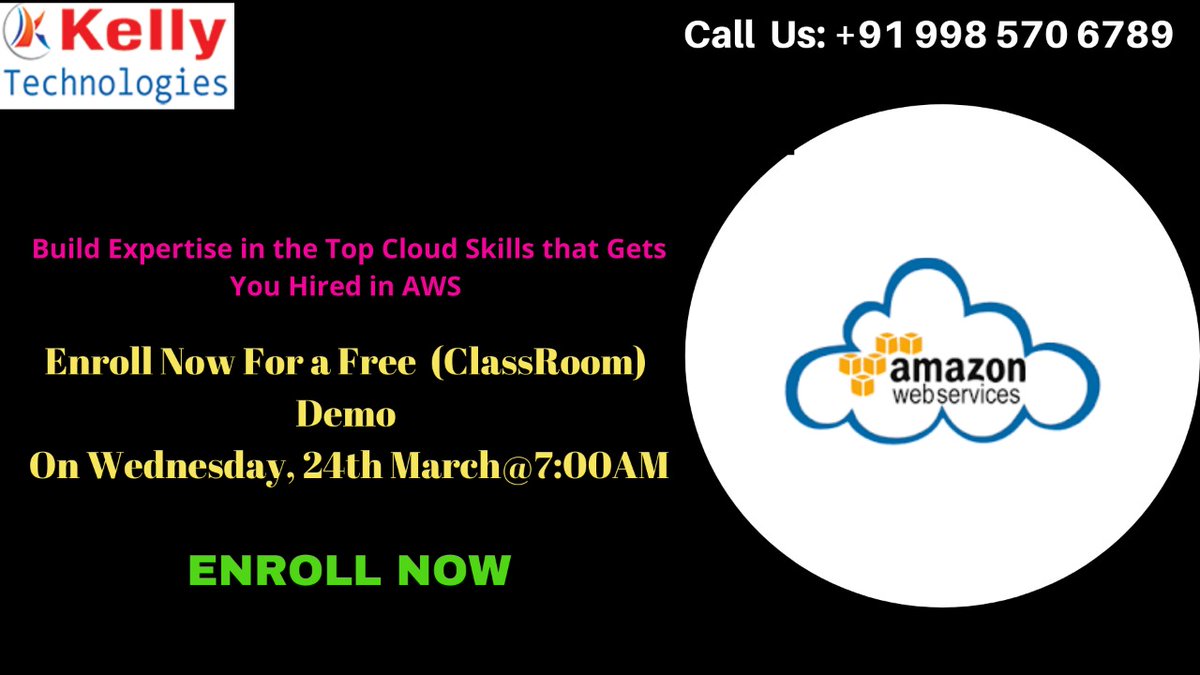 Kelly Technologies

Call Us: +91 998 570 6789

Build Expertise in the Top Cloud Skills that Gets You Hired in AWS

Enroll Now For a Free (ClassRoom) Demo
On Wednesday, 24th March@7:00AM

ENROLL NOW

amazon webservices